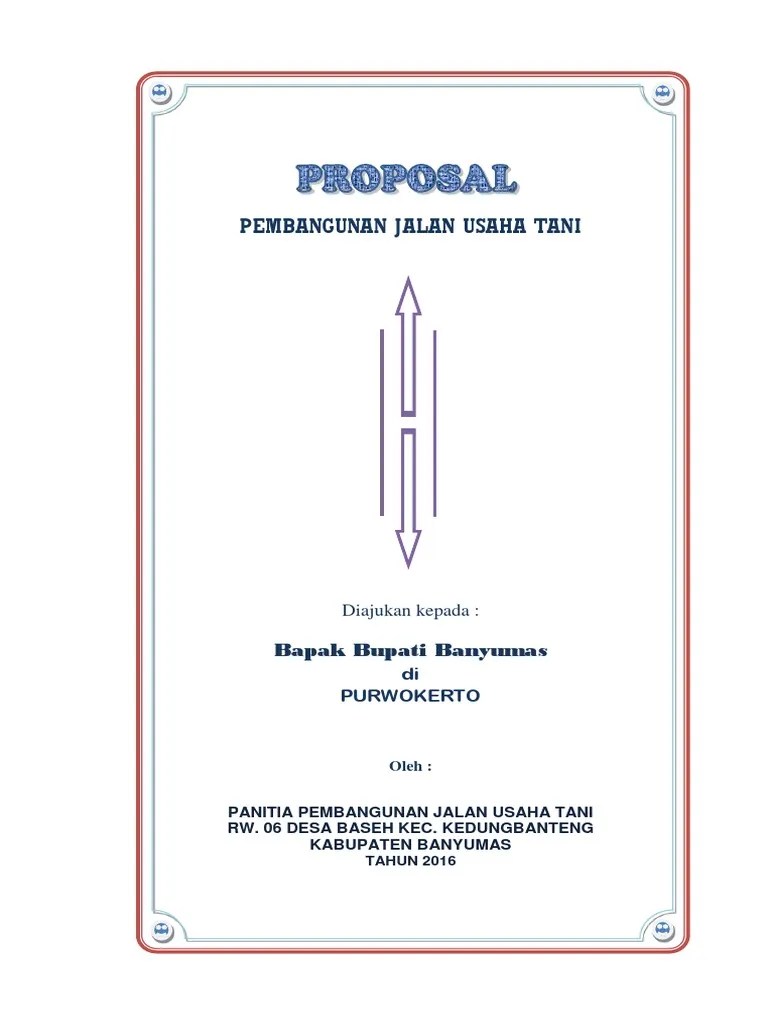 PROPOSAL

PEMBANGUNAN JALAN USAHA TANI

Diajukan kepada :

Bapak Bupati Banyumas
di
PURWOKERTO

Oleh :

PANITIA PEMBANGUNAN JALAN USAHA TANI
RW. 06 DESA BASEH KEC. KEDUNGBANTENG
KABUPATEN BANYUMAS
TAHUN 2016